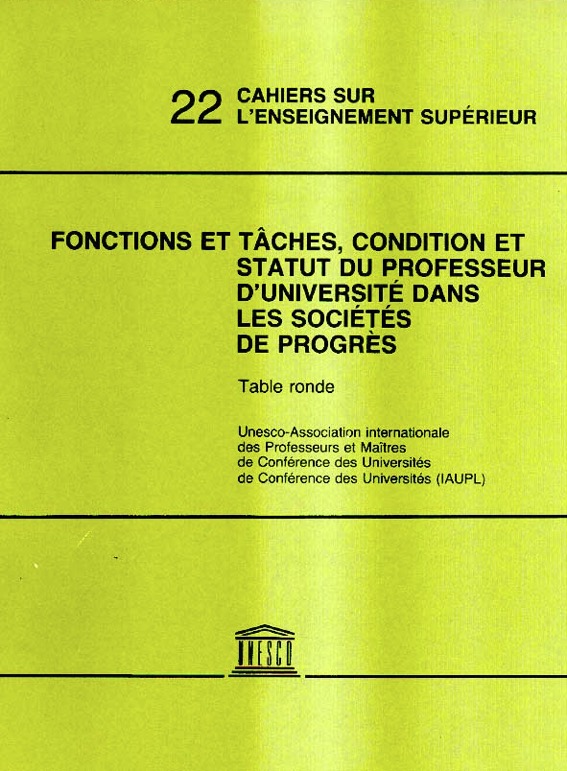 22 CAHIERS SUR L'ENSEIGNEMENT SUPÉRIEUR

FONCTIONS ET TÂCHES, CONDITION ET STATUT DU PROFESSEUR D'UNIVERSITÉ DANS LES SOCIÉTÉS DE PROGRÈS

Table ronde

Unesco-Association internationale des Professeurs et Maîtres de Conférence des Universités de Conférence des Universités (IAUPL)

UNESCO